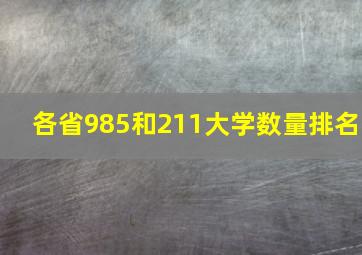 各省985和211大学数量排名